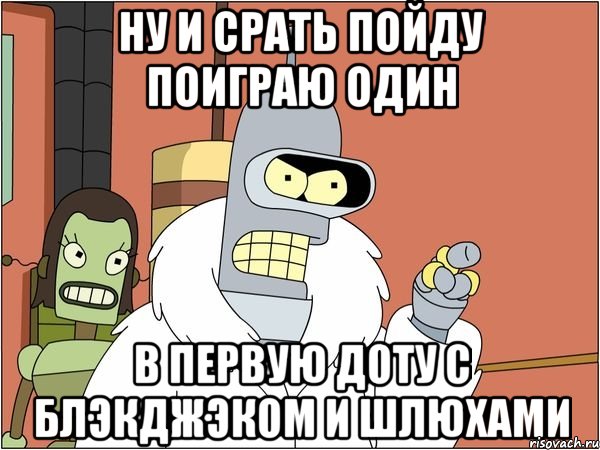 НУ И СРАТЬ ПОЙДУ ПОИГРАЮ ОДИН

В ПЕРВУЮ ДОТУ С БЛЭКДЖЭКОМ И ШЛЮХАМИ

risovach.ru